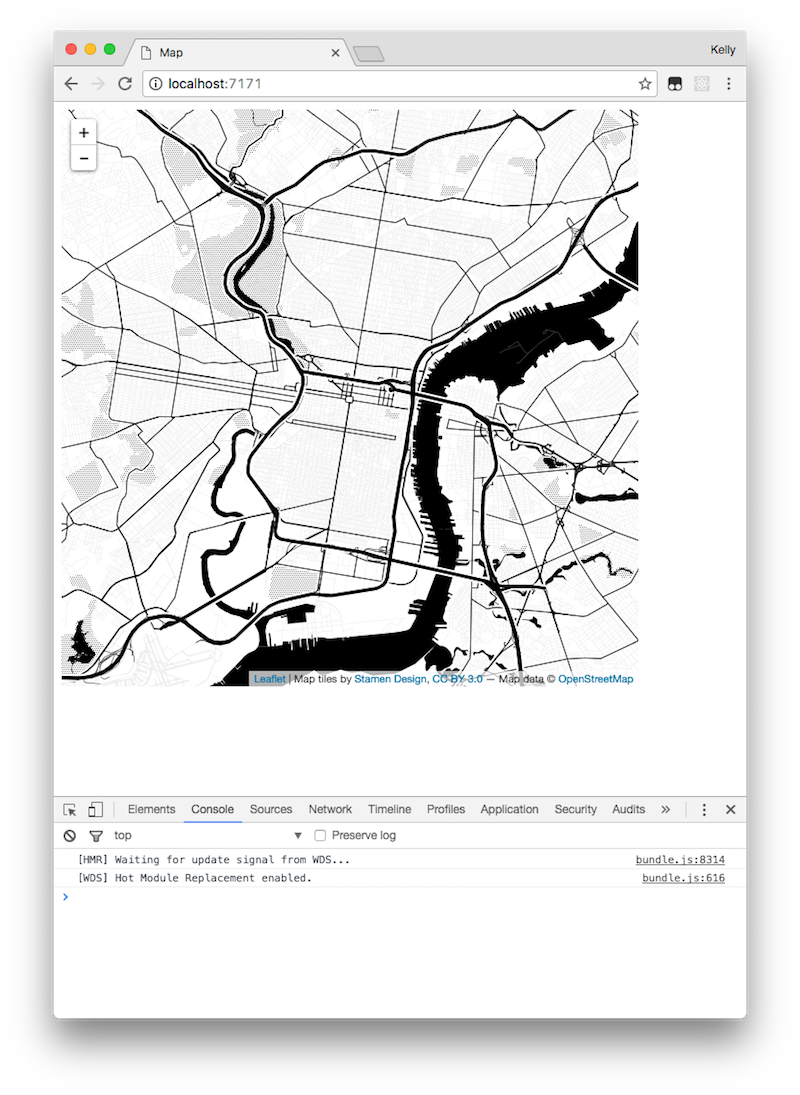 Map

Kelly

localhost:7171

+
−

Leaflet | Map tiles by Stamen Design, CC BY 3.0 — Map data © OpenStreetMap

Elements Console Sources Network Timeline Profiles Application Security Audits »

top

Preserve log

[HMR] Waiting for update signal from WDS... bundle.js:8314

[WDS] Hot Module Replacement enabled. bundle.js:616

›